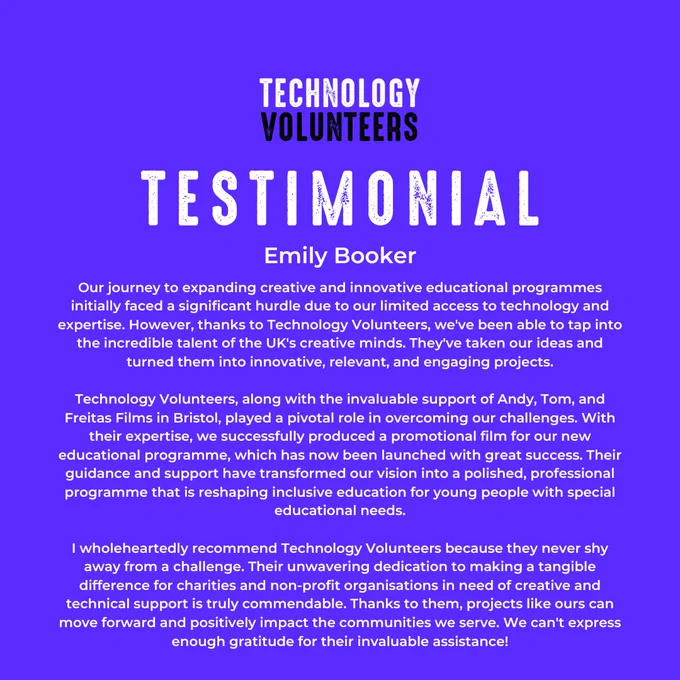 TECHNOLOGY
VOLUNTEERS

TESTIMONIAL

Emily Booker

Our journey to expanding creative and innovative educational programmes initially faced a significant hurdle due to our limited access to technology and expertise. However, thanks to Technology Volunteers, we've been able to tap into the incredible talent of the UK's creative minds. They've taken our ideas and turned them into innovative, relevant, and engaging projects.

Technology Volunteers, along with the invaluable support of Andy, Tom, and Freitas Films in Bristol, played a pivotal role in overcoming our challenges. With their expertise, we successfully produced a promotional film for our new educational programme, which has now been launched with great success. Their guidance and support have transformed our vision into a polished, professional programme that is reshaping inclusive education for young people with special educational needs.

I wholeheartedly recommend Technology Volunteers because they never shy away from a challenge. Their unwavering dedication to making a tangible difference for charities and non-profit organisations in need of creative and technical support is truly commendable. Thanks to them, projects like ours can move forward and positively impact the communities we serve. We can't express enough gratitude for their invaluable assistance!